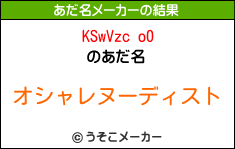 あだ名メーカーの結果

KSwVzc oO
のあだ名

オシャレヌーディスト

© うそこメーカー